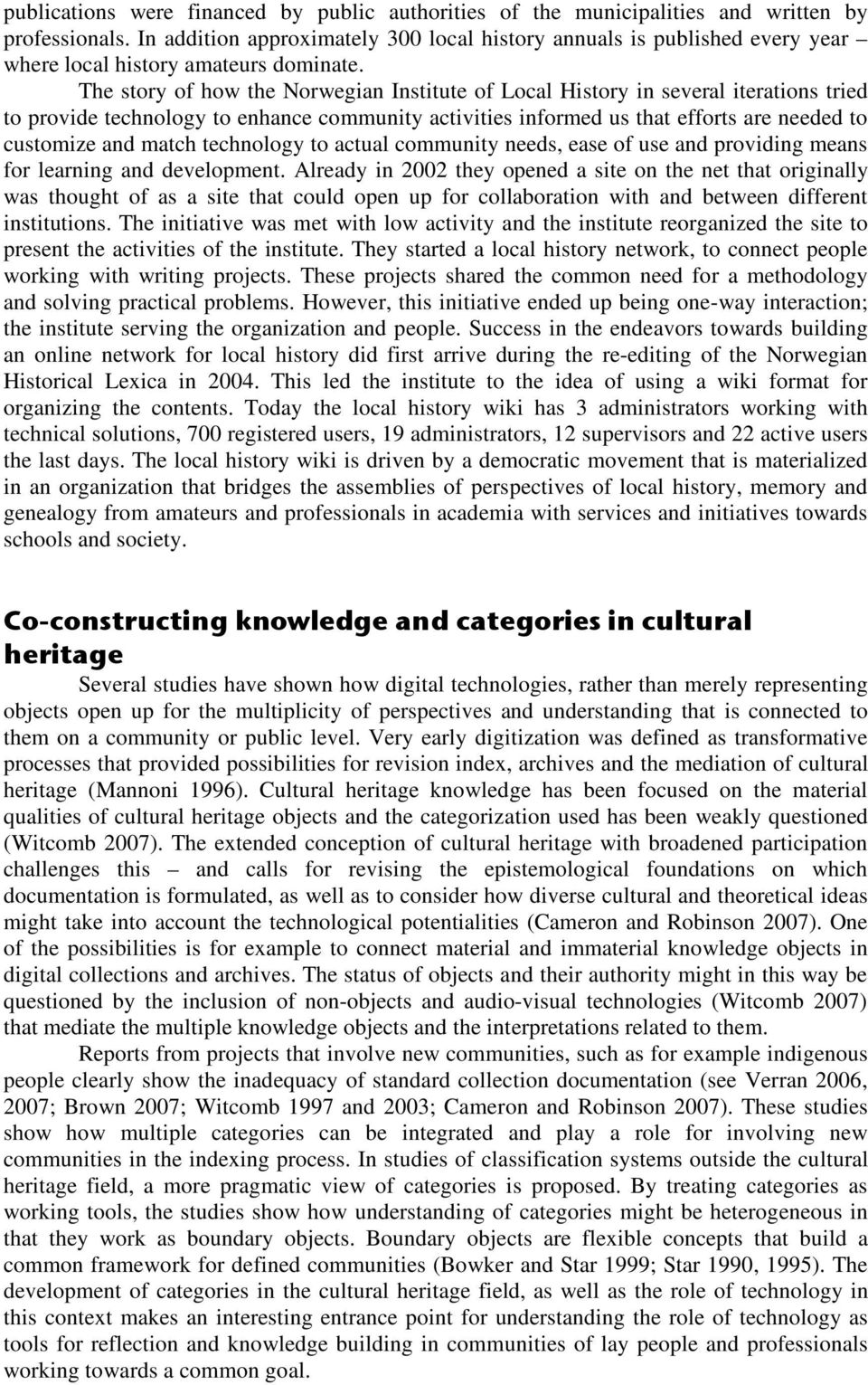 publications were financed by public authorities of the municipalities and written by professionals. In addition approximately 300 local history annuals is published every year where local history amateurs dominate.

The story of how the Norwegian Institute of Local History in several iterations tried to provide technology to enhance community activities informed us that efforts are needed to customize and match technology to actual community needs, ease of use and providing means for learning and development. Already in 2002 they opened a site on the net that originally was thought of as a site that could open up for collaboration with and between different institutions. The initiative was met with low activity and the institute reorganized the site to present the activities of the institute. They started a local history network, to connect people working with writing projects. These projects shared the common need for a methodology and solving practical problems. However, this initiative ended up being one-way interaction; the institute serving the organization and people. Success in the endeavors towards building an online network for local history did first arrive during the re-editing of the Norwegian Historical Lexica in 2004. This led the institute to the idea of using a wiki format for organizing the contents. Today the local history wiki has 3 administrators working with technical solutions, 700 registered users, 19 administrators, 12 supervisors and 22 active users the last days. The local history wiki is driven by a democratic movement that is materialized in an organization that bridges the assemblies of perspectives of local history, memory and genealogy from amateurs and professionals in academia with services and initiatives towards schools and society.

Co-constructing knowledge and categories in cultural heritage

Several studies have shown how digital technologies, rather than merely representing objects open up for the multiplicity of perspectives and understanding that is connected to them on a community or public level. Very early digitization was defined as transformative processes that provided possibilities for revision index, archives and the mediation of cultural heritage (Mannoni 1996). Cultural heritage knowledge has been focused on the material qualities of cultural heritage objects and the categorization used has been weakly questioned (Witcomb 2007). The extended conception of cultural heritage with broadened participation challenges this – and calls for revising the epistemological foundations on which documentation is formulated, as well as to consider how diverse cultural and theoretical ideas might take into account the technological potentialities (Cameron and Robinson 2007). One of the possibilities is for example to connect material and immaterial knowledge objects in digital collections and archives. The status of objects and their authority might in this way be questioned by the inclusion of non-objects and audio-visual technologies (Witcomb 2007) that mediate the multiple knowledge objects and the interpretations related to them.

Reports from projects that involve new communities, such as for example indigenous people clearly show the inadequacy of standard collection documentation (see Verran 2006, 2007; Brown 2007; Witcomb 1997 and 2003; Cameron and Robinson 2007). These studies show how multiple categories can be integrated and play a role for involving new communities in the indexing process. In studies of classification systems outside the cultural heritage field, a more pragmatic view of categories is proposed. By treating categories as working tools, the studies show how understanding of categories might be heterogeneous in that they work as boundary objects. Boundary objects are flexible concepts that build a common framework for defined communities (Bowker and Star 1999; Star 1990, 1995). The development of categories in the cultural heritage field, as well as the role of technology in this context makes an interesting entrance point for understanding the role of technology as tools for reflection and knowledge building in communities of lay people and professionals working towards a common goal.